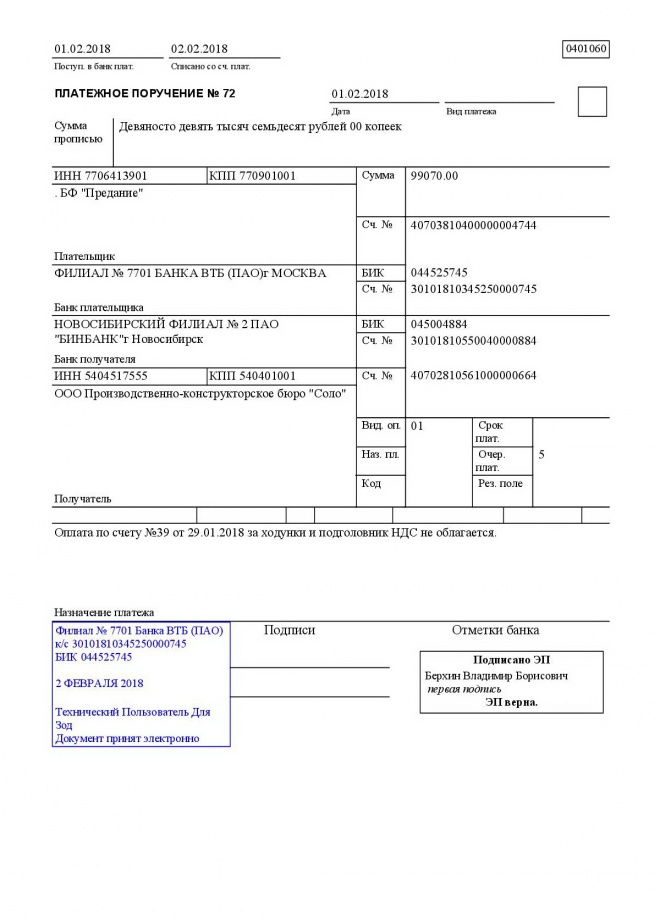 01.02.2018
Поступ. в банк плат.

02.02.2018
Списано со сч. плат.

0401060

ПЛАТЕЖНОЕ ПОРУЧЕНИЕ № 72

01.02.2018
Дата

Вид платежа

Сумма прописью
Девяносто девять тысяч семьдесят рублей 00 копеек

ИНН 7706413901
КПП 770901001
Сумма
99070.00

. БФ "Предание"

Сч. №
40703810400000004744

Плательщик

ФИЛИАЛ № 7701 БАНКА ВТБ (ПАО)г МОСКВА
БИК
044525745
Сч. №
30101810345250000745

Банк плательщика

НОВОСИБИРСКИЙ ФИЛИАЛ № 2 ПАО "БИНБАНК"г Новосибирск
БИК
045004884
Сч. №
30101810550040000884

Банк получателя

ИНН 5404517555
КПП 540401001
Сч. №
40702810561000000664

ООО Производственно-конструкторское бюро "Соло"

Вид. оп.
01
Срок плат.
Наз. пл.
Очер. плат.
5
Код
Рез. поле

Получатель

Оплата по счету №39 от 29.01.2018 за ходунки и подголовник НДС не облагается.

Назначение платежа

Филиал № 7701 Банка ВТБ (ПАО)
к/с 30101810345250000745
БИК 044525745

2 ФЕВРАЛЯ 2018

Технический Пользователь Для Зод
Документ принят электронно

Подписи

Отметки банка

Подписано ЭП
Берхин Владимир Борисович
первая подпись
ЭП верна.